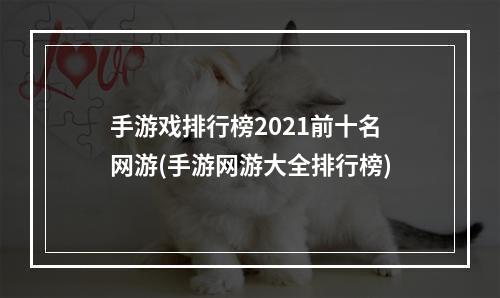 Love

手游戏排行榜2021前十名网游(手游网游大全排行榜)